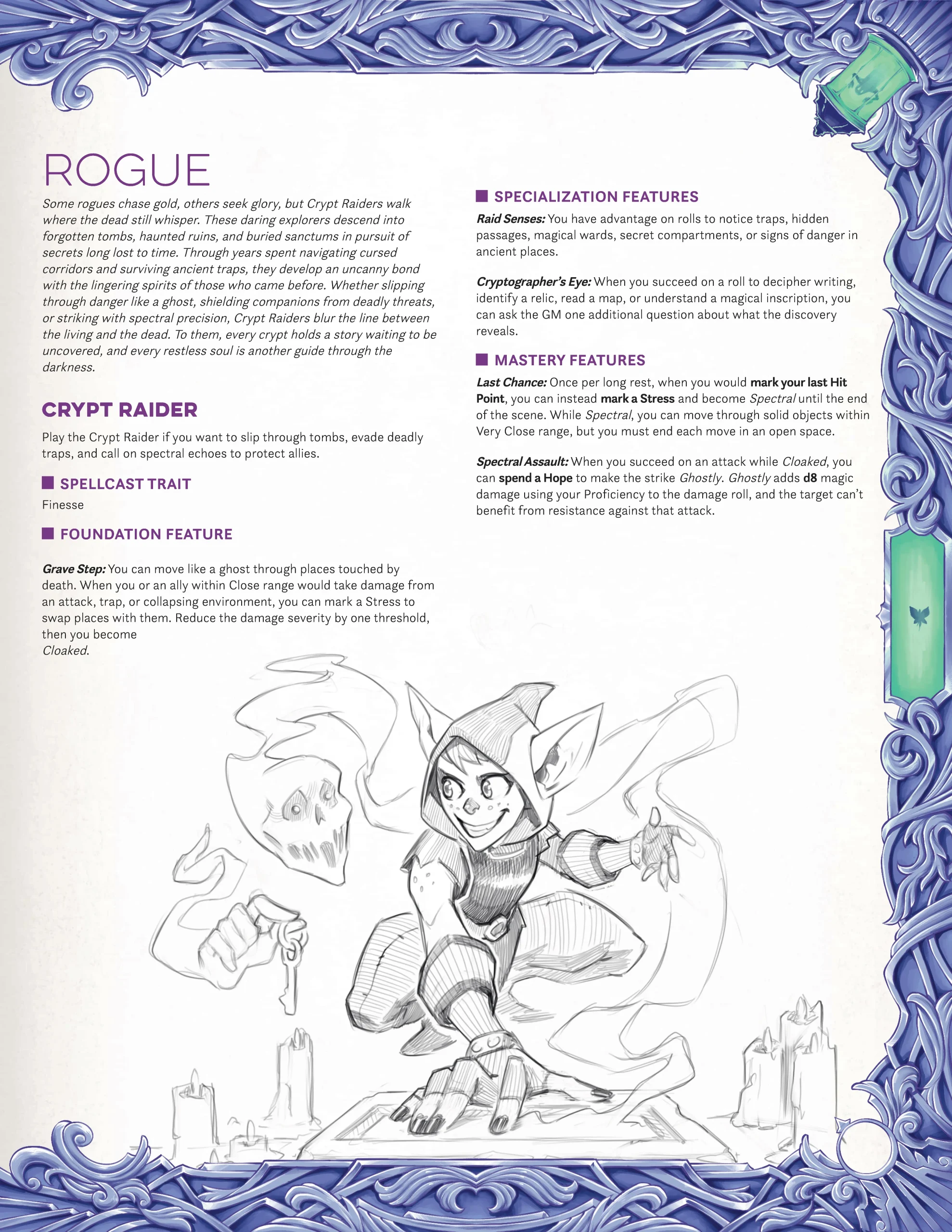 ROGUE

Some rogues chase gold, others seek glory, but Crypt Raiders walk where the dead still whisper. These daring explorers descend into forgotten tombs, haunted ruins, and buried sanctums in pursuit of secrets long lost to time. Through years spent navigating cursed corridors and surviving ancient traps, they develop an uncanny bond with the lingering spirits of those who came before. Whether slipping through danger like a ghost, shielding companions from deadly threats, or striking with spectral precision, Crypt Raiders blur the line between the living and the dead. To them, every crypt holds a story waiting to be uncovered, and every restless soul is another guide through the darkness.

CRYPT RAIDER

Play the Crypt Raider if you want to slip through tombs, evade deadly traps, and call on spectral echoes to protect allies.

SPELLCAST TRAIT

Finesse

FOUNDATION FEATURE

Grave Step: You can move like a ghost through places touched by death. When you or an ally within Close range would take damage from an attack, trap, or collapsing environment, you can mark a Stress to swap places with them. Reduce the damage severity by one threshold, then you become
Cloaked.

SPECIALIZATION FEATURES

Raid Senses: You have advantage on rolls to notice traps, hidden passages, magical wards, secret compartments, or signs of danger in ancient places.

Cryptographer's Eye: When you succeed on a roll to decipher writing, identify a relic, read a map, or understand a magical inscription, you can ask the GM one additional question about what the discovery reveals.

MASTERY FEATURES

Last Chance: Once per long rest, when you would mark your last Hit Point, you can instead mark a Stress and become Spectral until the end of the scene. While Spectral, you can move through solid objects within Very Close range, but you must end each move in an open space.

Spectral Assault: When you succeed on an attack while Cloaked, you can spend a Hope to make the strike Ghostly. Ghostly adds d8 magic damage using your Proficiency to the damage roll, and the target can't benefit from resistance against that attack.